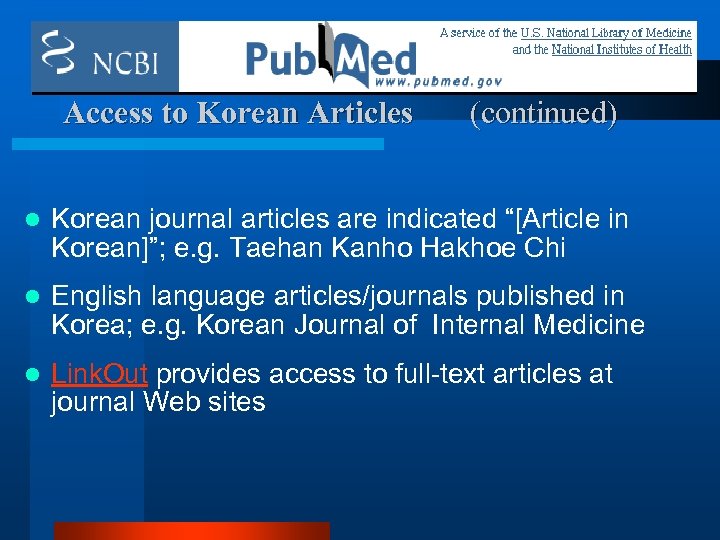 NCBI PubMed www.pubmed.gov A service of the U.S. National Library of Medicine and the National Institutes of Health

Access to Korean Articles (continued)

Korean journal articles are indicated “[Article in Korean]”; e.g. Taehan Kanho Hakhoe Chi

English language articles/journals published in Korea; e.g. Korean Journal of Internal Medicine

LinkOut provides access to full-text articles at journal Web sites